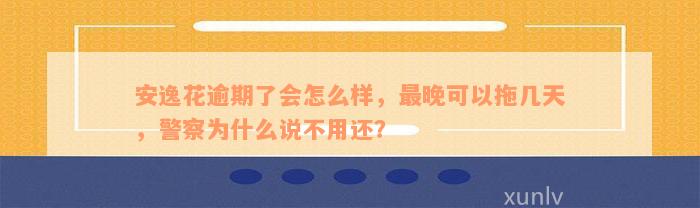 安逸花逾期了会怎么样，最晚可以拖几天，警察为什么说不用还?

xunlv